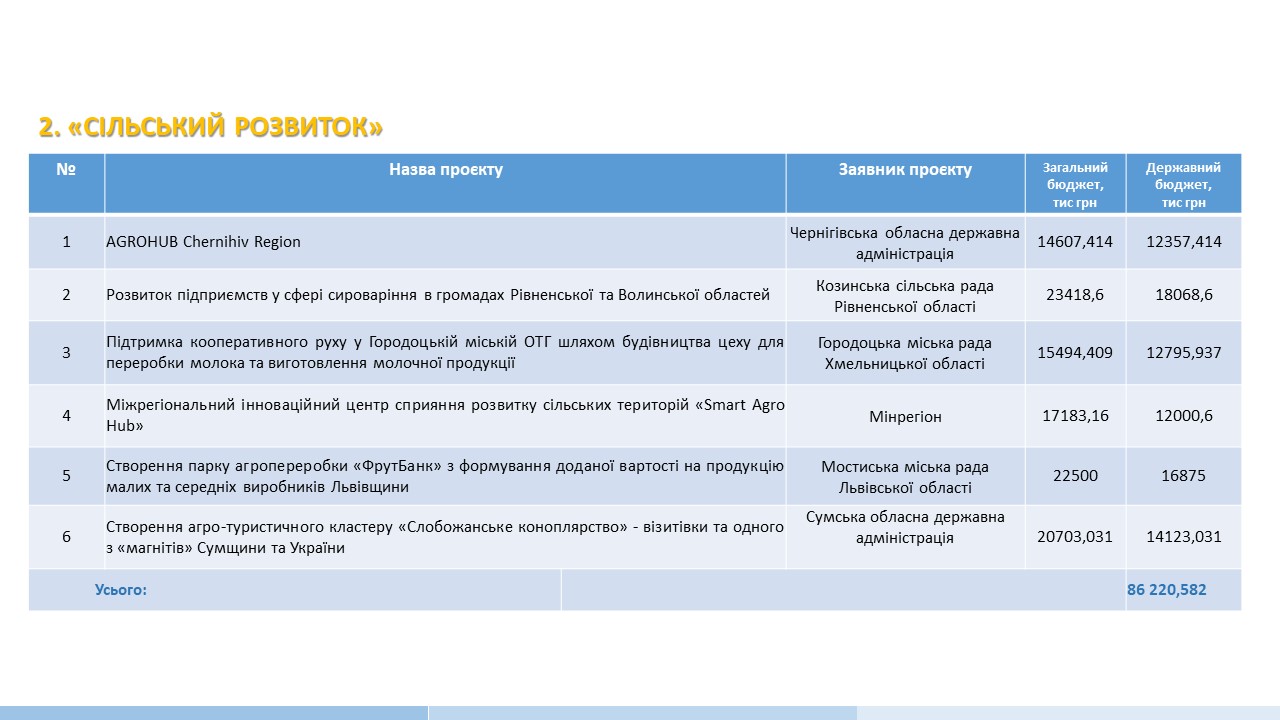 2. «СІЛЬСЬКИЙ РОЗВИТОК»

| № | Назва проєкту | Заявник проєкту | Загальний бюджет, тис грн | Державний бюджет, тис грн |
|---|---|---|---|---|
| 1 | AGROHUB Chernihiv Region | Чернігівська обласна державна адміністрація | 14607,414 | 12357,414 |
| 2 | Розвиток підприємств у сфері сироваріння в громадах Рівненської та Волинської областей | Козинська сільська рада Рівненської області | 23418,6 | 18068,6 |
| 3 | Підтримка кооперативного руху у Городоцькій міській ОТГ шляхом будівництва цеху для переробки молока та виготовлення молочної продукції | Городоцька міська рада Хмельницької області | 15494,409 | 12795,937 |
| 4 | Міжрегіональний інноваційний центр сприяння розвитку сільських територій «Smart Agro Hub» | Мінрегіон | 17183,16 | 12000,6 |
| 5 | Створення парку агропереробки «ФрутБанк» з формування доданої вартості на продукцію малих та середніх виробників Львівщини | Мостиська міська рада Львівської області | 22500 | 16875 |
| 6 | Створення агро-туристичного кластеру «Слобожанське коноплярство» - візитівки та одного з «магнітів» Сумщини та України | Сумська обласна державна адміністрація | 20703,031 | 14123,031 |
| Усього: | | | | 86 220,582 |